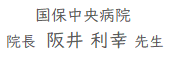 国保中央病院
院長 阪井 利幸 先生